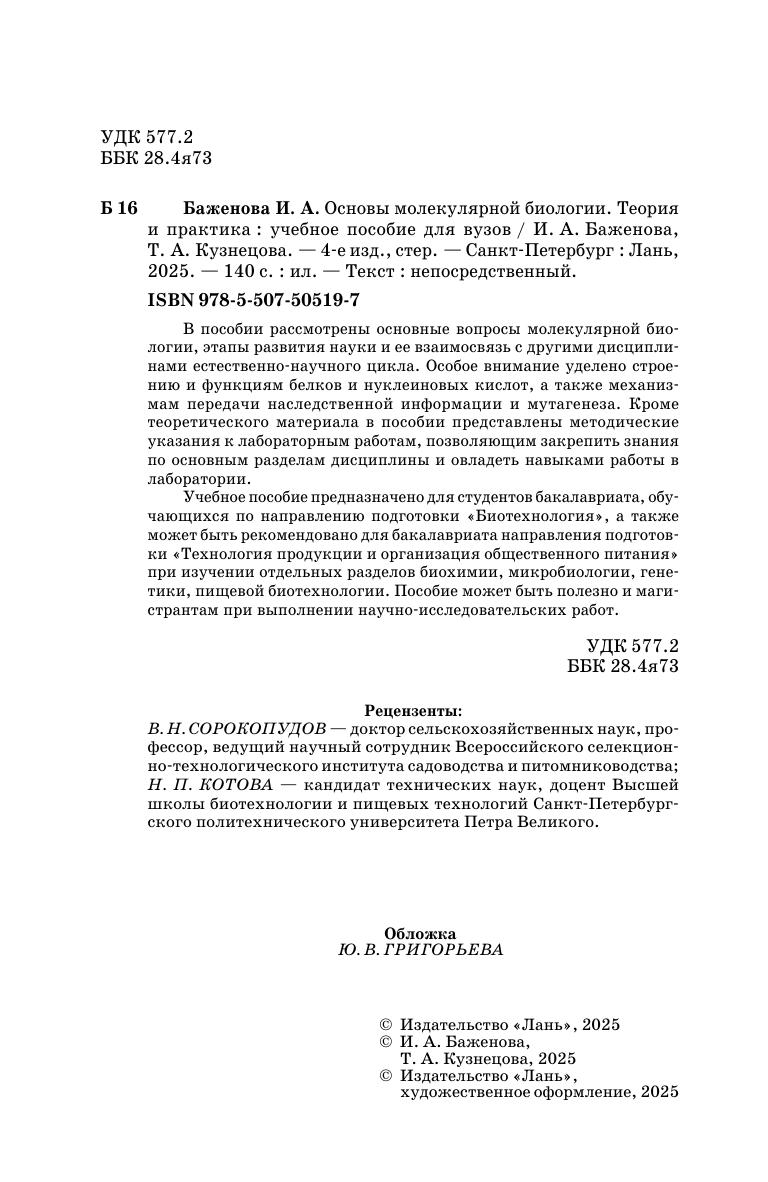 УДК 577.2
ББК 28.4я73

Б 16 Баженова И. А. Основы молекулярной биологии. Теория и практика : учебное пособие для вузов / И. А. Баженова, Т. А. Кузнецова. — 4-е изд., стер. — Санкт-Петербург : Лань, 2025. — 140 с. : ил. — Текст : непосредственный.

ISBN 978-5-507-50519-7

В пособии рассмотрены основные вопросы молекулярной биологии, этапы развития науки и ее взаимосвязь с другими дисциплинами естественно-научного цикла. Особое внимание уделено строению и функциям белков и нуклеиновых кислот, а также механизмам передачи наследственной информации и мутагенеза. Кроме теоретического материала в пособии представлены методические указания к лабораторным работам, позволяющим закрепить знания по основным разделам дисциплины и овладеть навыками работы в лаборатории.

Учебное пособие предназначено для студентов бакалавриата, обучающихся по направлению подготовки «Биотехнология», а также может быть рекомендовано для бакалавриата направления подготовки «Технология продукции и организация общественного питания» при изучении отдельных разделов биохимии, микробиологии, генетики, пищевой биотехнологии. Пособие может быть полезно и магистрантам при выполнении научно-исследовательских работ.

УДК 577.2
ББК 28.4я73

Рецензенты:
В. Н. СОРОКОПУДОВ — доктор сельскохозяйственных наук, профессор, ведущий научный сотрудник Всероссийского селекционно-технологического института садоводства и питомниководства;
Н. П. КОТОВА — кандидат технических наук, доцент Высшей школы биотехнологии и пищевых технологий Санкт-Петербургского политехнического университета Петра Великого.

Обложка
Ю. В. ГРИГОРЬЕВА

© Издательство «Лань», 2025
© И. А. Баженова, Т. А. Кузнецова, 2025
© Издательство «Лань», художественное оформление, 2025